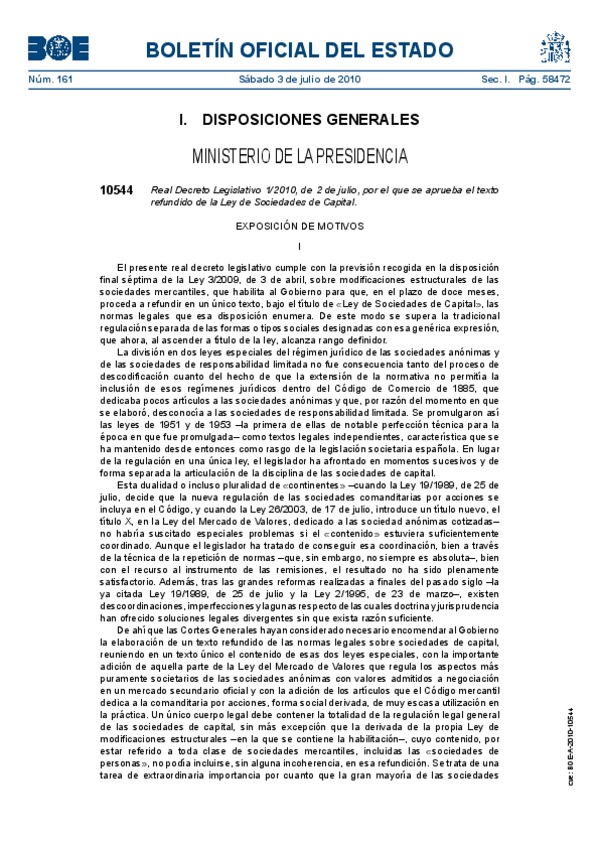 BOE

BOLETÍN OFICIAL DEL ESTADO

Núm. 161 Sábado 3 de julio de 2010 Sec. I. Pág. 58472

I. DISPOSICIONES GENERALES

MINISTERIO DE LA PRESIDENCIA

10544 Real Decreto Legislativo 1/2010, de 2 de julio, por el que se aprueba el texto refundido de la Ley de Sociedades de Capital.

EXPOSICIÓN DE MOTIVOS

I

El presente real decreto legislativo cumple con la previsión recogida en la disposición final séptima de la Ley 3/2009, de 3 de abril, sobre modificaciones estructurales de las sociedades mercantiles, que habilita al Gobierno para que, en el plazo de doce meses, proceda a refundir en un único texto, bajo el título de «Ley de Sociedades de Capital», las normas legales que esa disposición enumera. De este modo se supera la tradicional regulación separada de las formas o tipos sociales designadas con esa genérica expresión, que ahora, al ascender a título de la ley, alcanza rango definidor.

La división en dos leyes especiales del régimen jurídico de las sociedades anónimas y de las sociedades de responsabilidad limitada no fue consecuencia tanto del proceso de descodificación cuanto del hecho de que la extensión de la normativa no permitía la inclusión de esos regímenes jurídicos dentro del Código de Comercio de 1885, que dedicaba pocos artículos a las sociedades anónimas y que, por razón del momento en que se elaboró, desconocía a las sociedades de responsabilidad limitada. Se promulgaron así las leyes de 1951 y de 1953 –la primera de ellas de notable perfección técnica para la época en que fue promulgada– como textos legales independientes, característica que se ha mantenido desde entonces como rasgo de la legislación societaria española. En lugar de la regulación en una única ley, el legislador ha afrontado en momentos sucesivos y de forma separada la articulación de la disciplina de las sociedades de capital.

Esta dualidad o incluso pluralidad de «continentes» –cuando la Ley 19/1989, de 25 de julio, decide que la nueva regulación de las sociedades comanditarias por acciones se incluya en el Código, y cuando la Ley 26/2003, de 17 de julio, introduce un título nuevo, el título X, en la Ley del Mercado de Valores, dedicado a las sociedad anónimas cotizadas– no habría suscitado especiales problemas si el «contenido» estuviera suficientemente coordinado. Aunque el legislador ha tratado de conseguir esa coordinación, bien a través de la técnica de la repetición de normas –que, sin embargo, no siempre es absoluta–, bien con el recurso al instrumento de las remisiones, el resultado no ha sido plenamente satisfactorio. Además, tras las grandes reformas realizadas a finales del pasado siglo –la ya citada Ley 19/1989, de 25 de julio y la Ley 2/1995, de 23 de marzo–, existen descoordinaciones, imperfecciones y lagunas respecto de las cuales doctrina y jurisprudencia han ofrecido soluciones legales divergentes sin que exista razón suficiente.

De ahí que las Cortes Generales hayan considerado necesario encomendar al Gobierno la elaboración de un texto refundido de las normas legales sobre sociedades de capital, reuniendo en un texto único el contenido de esas dos leyes especiales, con la importante adición de aquella parte de la Ley del Mercado de Valores que regula los aspectos más puramente societarios de las sociedades anónimas con valores admitidos a negociación en un mercado secundario oficial y con la adición de los artículos que el Código mercantil dedica a la comanditaria por acciones, forma social derivada, de muy escasa utilización en la práctica. Un único cuerpo legal debe contener la totalidad de la regulación legal general de las sociedades de capital, sin más excepción que la derivada de la propia Ley de modificaciones estructurales –en la que se contiene la habilitación–, cuyo contenido, por estar referido a toda clase de sociedades mercantiles, incluidas las «sociedades de personas», no podía incluirse, sin alguna incoherencia, en esa refundición. Se trata de una tarea de extraordinaria importancia por cuanto que la gran mayoría de las sociedades

cve: BOE-A-2010-10544